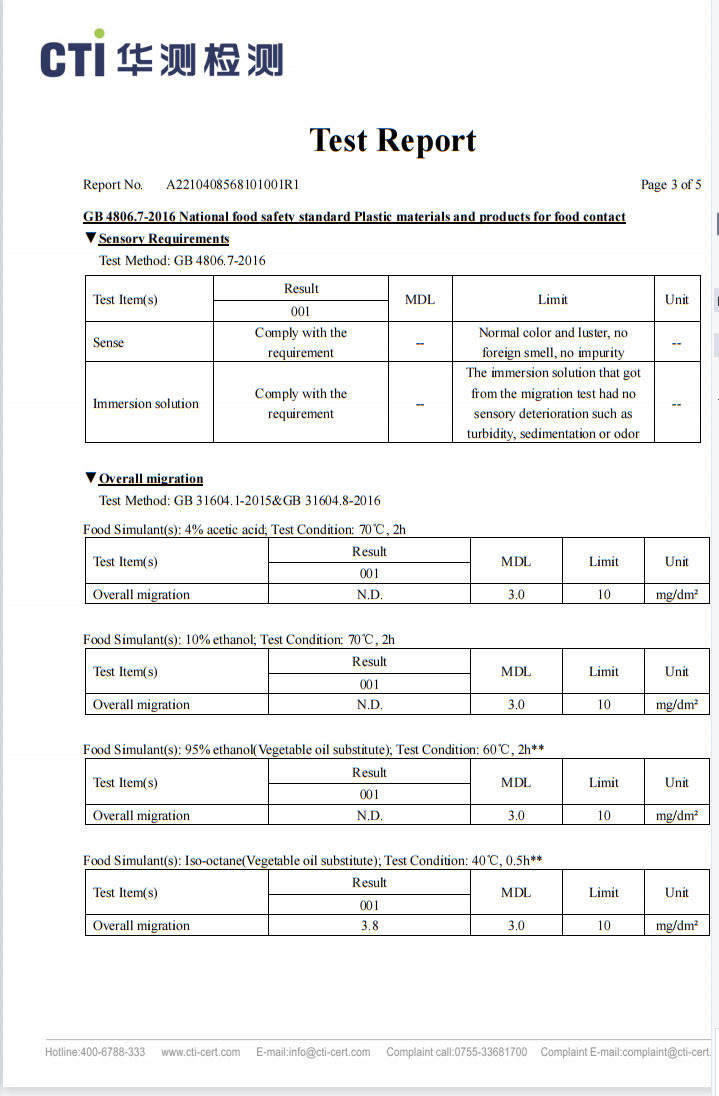 CTI 华测检测

Test Report

Report No. A2210408568101001R1 Page 3 of 5

GB 4806.7-2016 National food safety standard Plastic materials and products for food contact

▼Sensory Requirements

Test Method: GB 4806.7-2016

| Test Item(s) | Result 001 | MDL | Limit | Unit |
|---|---|---|---|---|
| Sense | Comply with the requirement | -- | Normal color and luster, no foreign smell, no impurity | -- |
| Immersion solution | Comply with the requirement | -- | The immersion solution that got from the migration test had no sensory deterioration such as turbidity, sedimentation or odor | -- |

▼Overall migration

Test Method: GB 31604.1-2015&GB 31604.8-2016

Food Simulant(s): 4% acetic acid; Test Condition: 70℃, 2h

| Test Item(s) | Result 001 | MDL | Limit | Unit |
|---|---|---|---|---|
| Overall migration | N.D. | 3.0 | 10 | mg/dm² |

Food Simulant(s): 10% ethanol; Test Condition: 70℃, 2h

| Test Item(s) | Result 001 | MDL | Limit | Unit |
|---|---|---|---|---|
| Overall migration | N.D. | 3.0 | 10 | mg/dm² |

Food Simulant(s): 95% ethanol(Vegetable oil substitute); Test Condition: 60℃, 2h**

| Test Item(s) | Result 001 | MDL | Limit | Unit |
|---|---|---|---|---|
| Overall migration | N.D. | 3.0 | 10 | mg/dm² |

Food Simulant(s): Iso-octane(Vegetable oil substitute); Test Condition: 40℃, 0.5h**

| Test Item(s) | Result 001 | MDL | Limit | Unit |
|---|---|---|---|---|
| Overall migration | 3.8 | 3.0 | 10 | mg/dm² |

Hotline:400-6788-333 www.cti-cert.com E-mail:info@cti-cert.com Complaint call:0755-33681700 Complaint E-mail:complaint@cti-cert.